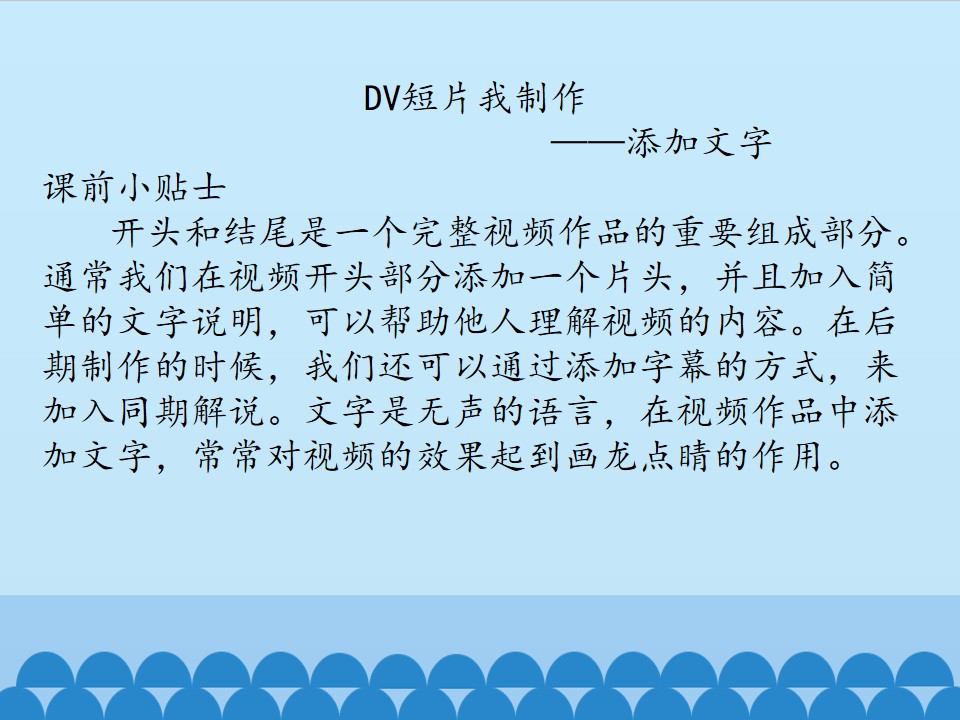 DV短片我制作

——添加文字

课前小贴士

开头和结尾是一个完整视频作品的重要组成部分。通常我们在视频开头部分添加一个片头，并且加入简单的文字说明，可以帮助他人理解视频的内容。在后期制作的时候，我们还可以通过添加字幕的方式，来加入同期解说。文字是无声的语言，在视频作品中添加文字，常常对视频的效果起到画龙点睛的作用。